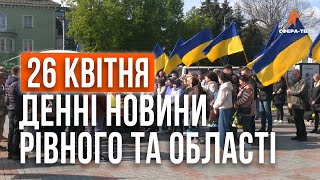 СФЕРА-ТВ

26 КВІТНЯ

ДЕННІ НОВИНИ РІВНОГО ТА ОБЛАСТІ